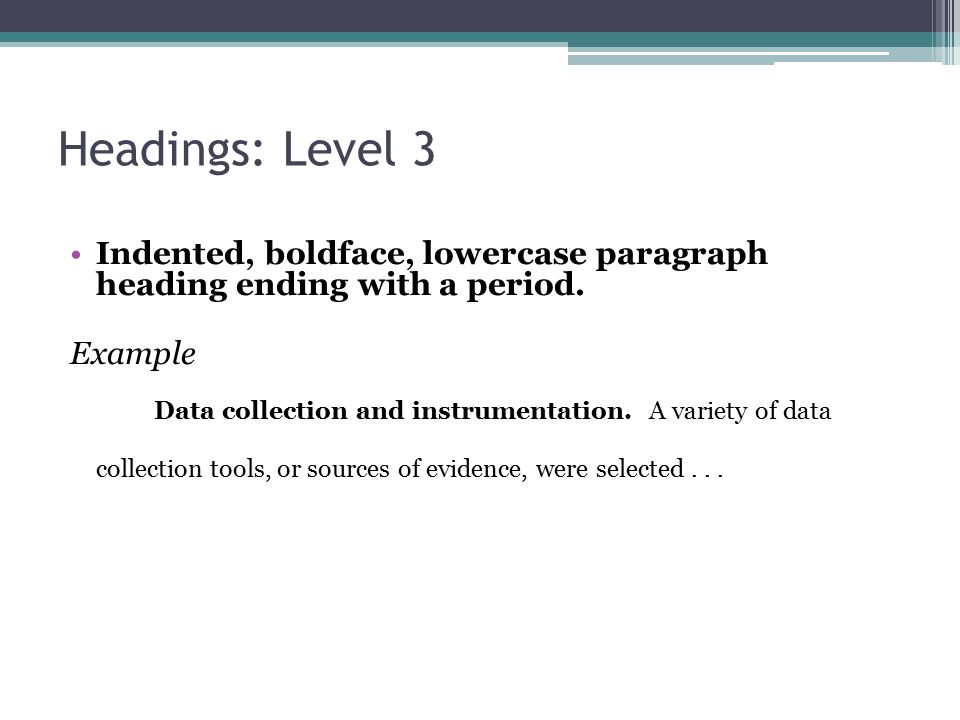 Headings: Level 3

• Indented, boldface, lowercase paragraph heading ending with a period.

Example

Data collection and instrumentation. A variety of data collection tools, or sources of evidence, were selected . . .